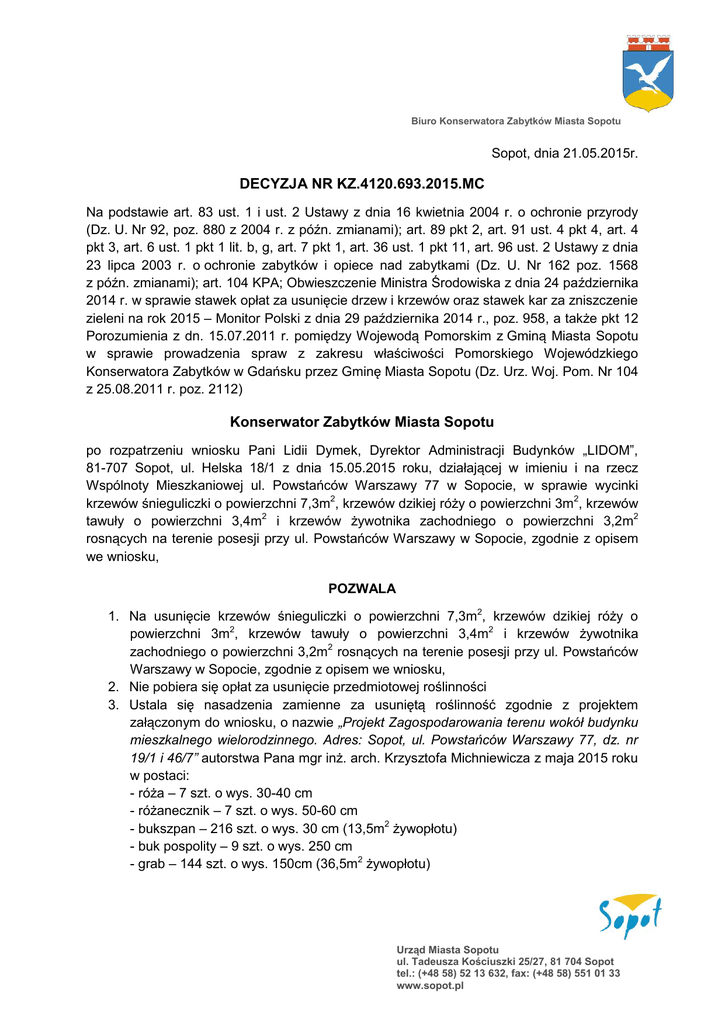 Biuro Konserwatora Zabytków Miasta Sopotu

Sopot, dnia 21.05.2015r.

DECYZJA NR KZ.4120.693.2015.MC

Na podstawie art. 83 ust. 1 i ust. 2 Ustawy z dnia 16 kwietnia 2004 r. o ochronie przyrody (Dz. U. Nr 92, poz. 880 z 2004 r. z późn. zmianami); art. 89 pkt 2, art. 91 ust. 4 pkt 4, art. 4 pkt 3, art. 6 ust. 1 pkt 1 lit. b, g, art. 7 pkt 1, art. 36 ust. 1 pkt 11, art. 96 ust. 2 Ustawy z dnia 23 lipca 2003 r. o ochronie zabytków i opiece nad zabytkami (Dz. U. Nr 162 poz. 1568 z późn. zmianami); art. 104 KPA; Obwieszczenie Ministra Środowiska z dnia 24 października 2014 r. w sprawie stawek opłat za usunięcie drzew i krzewów oraz stawek kar za zniszczenie zieleni na rok 2015 – Monitor Polski z dnia 29 października 2014 r., poz. 958, a także pkt 12 Porozumienia z dn. 15.07.2011 r. pomiędzy Wojewodą Pomorskim z Gminą Miasta Sopotu w sprawie prowadzenia spraw z zakresu właściwości Pomorskiego Wojewódzkiego Konserwatora Zabytków w Gdańsku przez Gminę Miasta Sopotu (Dz. Urz. Woj. Pom. Nr 104 z 25.08.2011 r. poz. 2112)

Konserwator Zabytków Miasta Sopotu

po rozpatrzeniu wniosku Pani Lidii Dymek, Dyrektor Administracji Budynków „LIDOM", 81-707 Sopot, ul. Helska 18/1 z dnia 15.05.2015 roku, działającej w imieniu i na rzecz Wspólnoty Mieszkaniowej ul. Powstańców Warszawy 77 w Sopocie, w sprawie wycinki krzewów śnieguliczki o powierzchni 7,3m$^2$, krzewów dzikiej róży o powierzchni 3m$^2$, krzewów tawuły o powierzchni 3,4m$^2$ i krzewów żywotnika zachodniego o powierzchni 3,2m$^2$ rosnących na terenie posesji przy ul. Powstańców Warszawy w Sopocie, zgodnie z opisem we wniosku,

POZWALA

1. Na usunięcie krzewów śnieguliczki o powierzchni 7,3m$^2$, krzewów dzikiej róży o powierzchni 3m$^2$, krzewów tawuły o powierzchni 3,4m$^2$ i krzewów żywotnika zachodniego o powierzchni 3,2m$^2$ rosnących na terenie posesji przy ul. Powstańców Warszawy w Sopocie, zgodnie z opisem we wniosku,
2. Nie pobiera się opłat za usunięcie przedmiotowej roślinności
3. Ustala się nasadzenia zamienne za usuniętą roślinność zgodnie z projektem załączonym do wniosku, o nazwie „Projekt Zagospodarowania terenu wokół budynku mieszkalnego wielorodzinnego. Adres: Sopot, ul. Powstańców Warszawy 77, dz. nr 19/1 i 46/7" autorstwa Pana mgr inż. arch. Krzysztofa Michniewicza z maja 2015 roku w postaci:
- róża – 7 szt. o wys. 30-40 cm
- różanecznik – 7 szt. o wys. 50-60 cm
- bukszpan – 216 szt. o wys. 30 cm (13,5m$^2$ żywopłotu)
- buk pospolity – 9 szt. o wys. 250 cm
- grab – 144 szt. o wys. 150cm (36,5m$^2$ żywopłotu)

Sopot

Urząd Miasta Sopotu
ul. Tadeusza Kościuszki 25/27, 81 704 Sopot
tel.: (+48 58) 52 13 632, fax: (+48 58) 551 01 33
www.sopot.pl